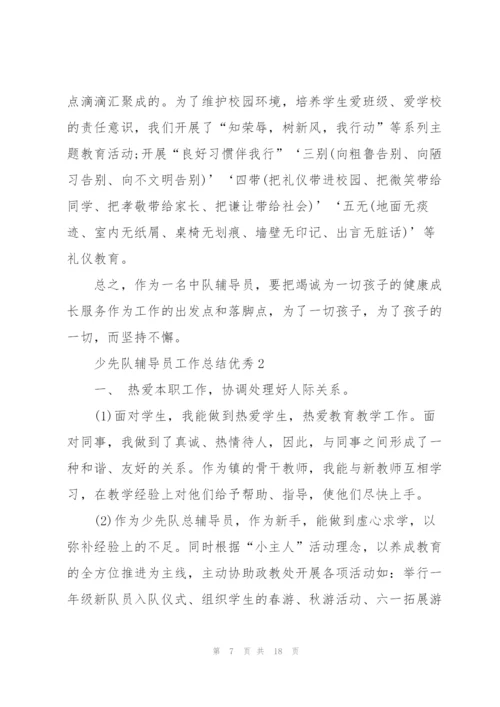 点滴滴汇聚成的。为了维护校园环境，培养学生爱班级、爱学校的责任意识，我们开展了“知荣辱，树新风，我行动”等系列主题教育活动;开展“良好习惯伴我行”‘三别(向粗鲁告别、向陋习告别、向不文明告别)’‘四带(把礼仪带进校园、把微笑带给同学、把孝敬带给家长、把谦让带给社会)’‘五无(地面无痰迹、室内无纸屑、桌椅无划痕、墙壁无印记、出言无脏话)’等礼仪教育。

总之，作为一名中队辅导员，要把竭诚为一切孩子的健康成长服务作为工作的出发点和落脚点，为了一切孩子，为了孩子的一切，而坚持不懈。

少先队辅导员工作总结优秀2

一、 热爱本职工作，协调处理好人际关系。

(1)面对学生，我能做到热爱学生，热爱教育教学工作。面对同事，我做到了真诚、热情待人，因此，与同事之间形成了一种和谐、友好的关系。作为镇的骨干教师，我能与新教师互相学习，在教学经验上对他们给予帮助、指导，使他们尽快上手。

(2)作为少先队总辅导员，作为新手，能做到虚心求学，以弥补经验上的不足。同时根据“小主人”活动理念，以养成教育的全方位推进为主线，主动协助政教处开展各项活动如：举行一年级新队员入队仪式、组织学生的春游、秋游活动、六一拓展游

第 7 页 共 18 页